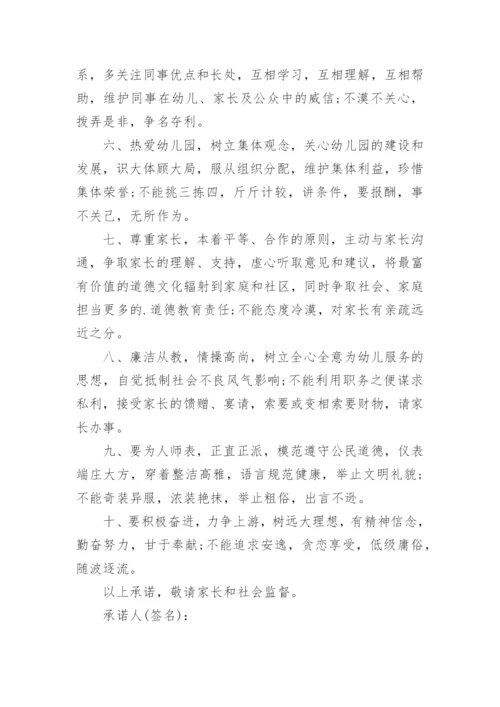 系，多关注同事优点和长处，互相学习，互相理解，互相帮助，维护同事在幼儿、家长及公众中的威信;不漠不关心，拨弄是非，争名夺利。

六、热爱幼儿园，树立集体观念，关心幼儿园的建设和发展，识大体顾大局，服从组织分配，维护集体利益，珍惜集体荣誉;不能挑三拣四，斤斤计较，讲条件，要报酬，事不关己，无所作为。

七、尊重家长，本着平等、合作的原则，主动与家长沟通，争取家长的理解、支持，虚心听取意见和建议，将最富有价值的道德文化辐射到家庭和社区，同时争取社会、家庭担当更多的.道德教育责任;不能态度冷漠，对家长有亲疏远近之分。

八、廉洁从教，情操高尚，树立全心全意为幼儿服务的思想，自觉抵制社会不良风气影响;不能利用职务之便谋求私利，接受家长的馈赠、宴请，索要或变相索要财物，请家长办事。

九、要为人师表，正直正派，模范遵守公民道德，仪表端庄大方，穿着整洁高雅，语言规范健康，举止文明礼貌;不能奇装异服，浓装艳抹，举止粗俗，出言不逊。

十、要积极奋进，力争上游，树远大理想，有精神信念，勤奋努力，甘于奉献;不能追求安逸，贪恋享受，低级庸俗，随波逐流。

以上承诺，敬请家长和社会监督。

承诺人(签名):